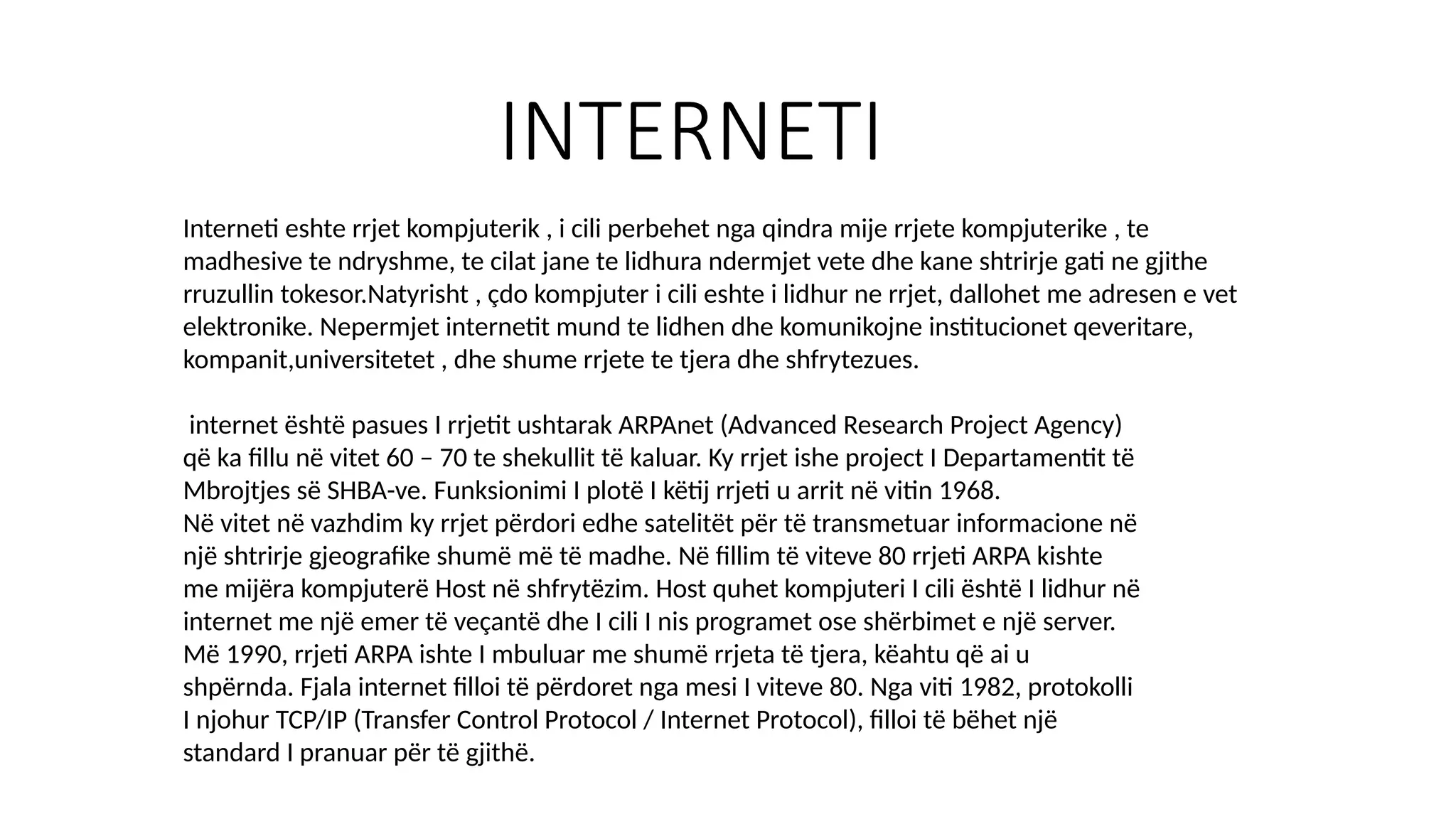 INTERNETI

Interneti eshte rrjet kompjuterik , i cili perbehet nga qindra mije rrjete kompjuterike , te madhesive te ndryshme, te cilat jane te lidhura ndermjet vete dhe kane shtrirje gati ne gjithe rruzullin tokesor.Natyrisht , çdo kompjuter i cili eshte i lidhur ne rrjet, dallohet me adresen e vet elektronike. Nepermjet internetit mund te lidhen dhe komunikojne institucionet qeveritare, kompanit,universitetet , dhe shume rrjete te tjera dhe shfrytezues.

internet është pasues I rrjetit ushtarak ARPAnet (Advanced Research Project Agency) që ka fillu në vitet 60 – 70 te shekullit të kaluar. Ky rrjet ishe project I Departamentit të Mbrojtjes së SHBA-ve. Funksionimi I plotë I këtij rrjeti u arrit në vitin 1968.
Në vitet në vazhdim ky rrjet përdori edhe satelitët për të transmetuar informacione në një shtrirje gjeografike shumë më të madhe. Në fillim të viteve 80 rrjeti ARPA kishte me mijëra kompjuterë Host në shfrytëzim. Host quhet kompjuteri I cili është I lidhur në internet me një emer të veçantë dhe I cili I nis programet ose shërbimet e një server.
Më 1990, rrjeti ARPA ishte I mbuluar me shumë rrjeta të tjera, këahtu që ai u shpërnda. Fjala internet filloi të përdoret nga mesi I viteve 80. Nga viti 1982, protokolli I njohur TCP/IP (Transfer Control Protocol / Internet Protocol), filloi të bëhet një standard I pranuar për të gjithë.